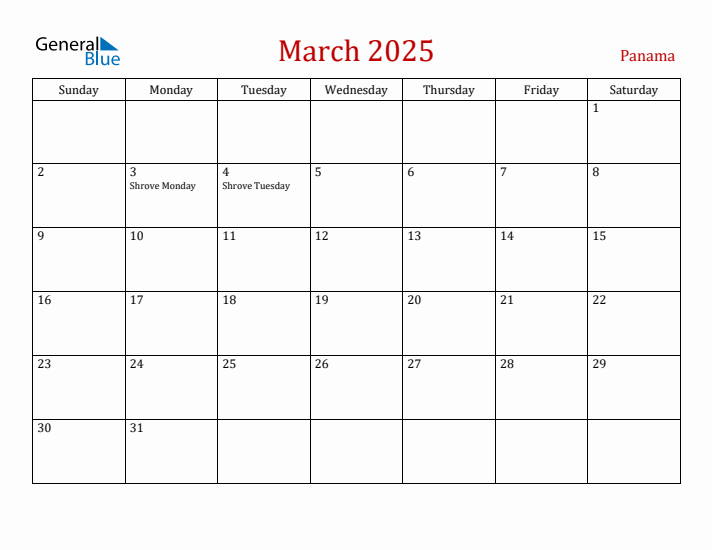 General Blue

March 2025

Panama

| Sunday | Monday | Tuesday | Wednesday | Thursday | Friday | Saturday |
|---|---|---|---|---|---|---|
| | | | | | | 1 |
| 2 | 3 Shrove Monday | 4 Shrove Tuesday | 5 | 6 | 7 | 8 |
| 9 | 10 | 11 | 12 | 13 | 14 | 15 |
| 16 | 17 | 18 | 19 | 20 | 21 | 22 |
| 23 | 24 | 25 | 26 | 27 | 28 | 29 |
| 30 | 31 | | | | | |